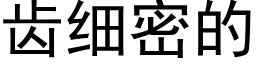 齿细密的